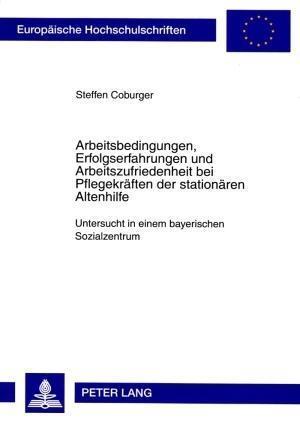 Europäische Hochschulschriften

Steffen Coburger

Arbeitsbedingungen, Erfolgserfahrungen und Arbeitszufriedenheit bei Pflegekräften der stationären Altenhilfe

Untersucht in einem bayerischen Sozialzentrum

PETER LANG